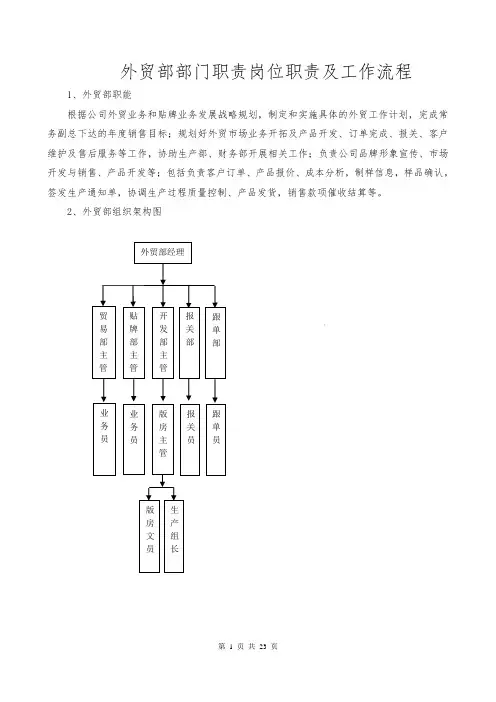 外贸部部门职责岗位职责及工作流程

1、外贸部职能

根据公司外贸业务和贴牌业务发展战略规划，制定和实施具体的外贸工作计划，完成常务副总下达的年度销售目标；规划好外贸市场业务开拓及产品开发、订单完成、报关、客户维护及售后服务等工作，协助生产部、财务部开展相关工作；负责公司品牌形象宣传、市场开发与销售、产品开发等；包括负责客户订单、产品报价、成本分析，制样信息，样品确认，签发生产通知单，协调生产过程质量控制、产品发货，销售款项催收结算等。

2、外贸部组织架构图

外贸部经理

贸易部主管

贴牌部主管

开发部主管

报关部

跟单部

业务员

业务员

版房主管

报关员

跟单员

版房文员

生产组长

第 1 页 共 23 页